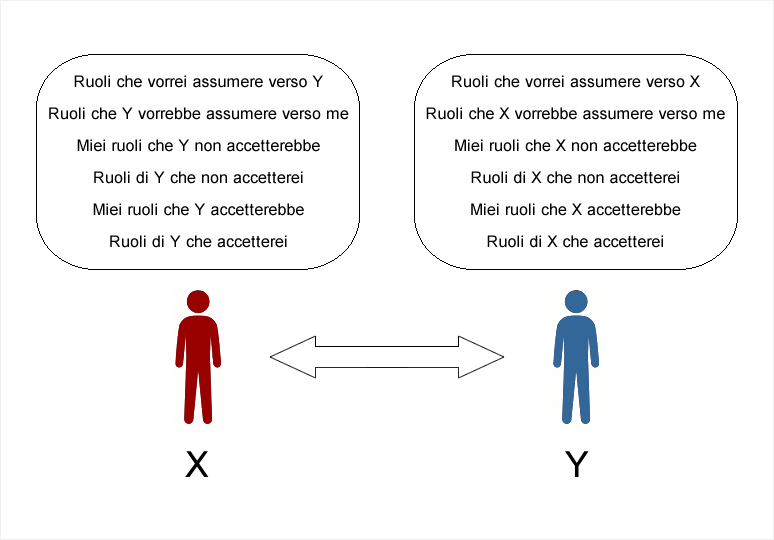 Ruoli che vorrei assumere verso Y
Ruoli che Y vorrebbe assumere verso me
Miei ruoli che Y non accetterebbe
Ruoli di Y che non accetterei
Miei ruoli che Y accetterebbe
Ruoli di Y che accetterei

Ruoli che vorrei assumere verso X
Ruoli che X vorrebbe assumere verso me
Miei ruoli che X non accetterebbe
Ruoli di X che non accetterei
Miei ruoli che X accetterebbe
Ruoli di X che accetterei

X

Y